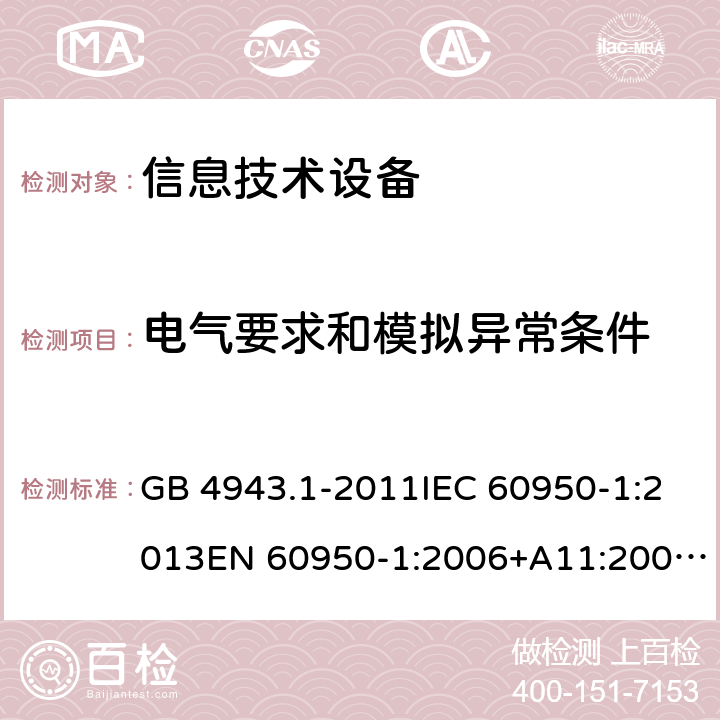 MA CNAS AC ilac-MRA

检测对象： 信息技术设备

检测项目： 电气要求和模拟异常条件

检测标准： GB 4943.1-2011IEC 60950-1:2013EN 60950-1:2006+A11:200…

百检 Baijiantest.com

做检测 上百检
400-151-7153